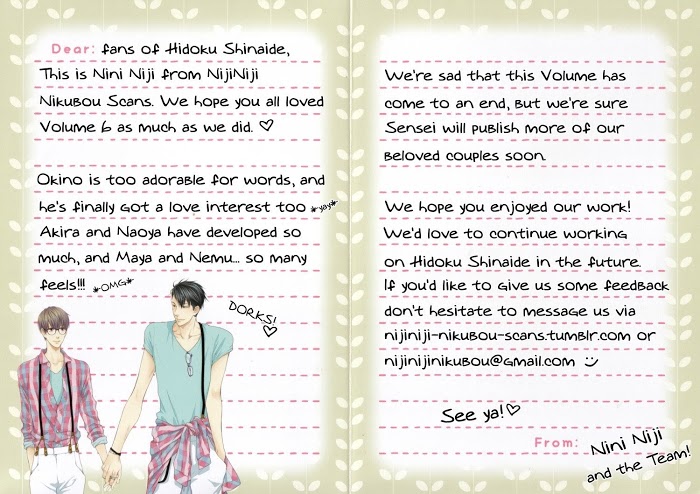 Dear: fans of Hidoku Shinaide,
This is Nini Niji from NijiNiji Nikubou Scans. We hope you all loved Volume 6 as much as we did. ♡

Okino is too adorable for words, and he's finally got a love interest too *yay* Akira and Naoya have developed so much, and Maya and Nemu... so many feels!!! *OMG*

DORKS! ♡

We're sad that this Volume has come to an end, but we're sure Sensei will publish more of our beloved couples soon.

We hope you enjoyed our work! We'd love to continue working on Hidoku Shinaide in the future. If you'd like to give us some feedback don't hesitate to message us via nijiniji-nikubou-scans.tumblr.com or nijinijinikubou@gmail.com :)

See ya! ♡

From: Nini Niji and the Team!